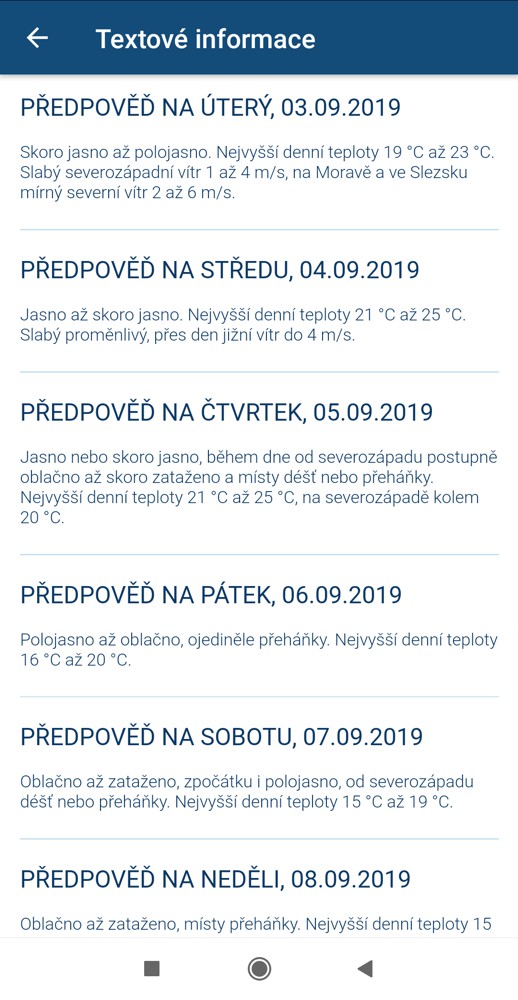 Textové informace

PŘEDPOVĚĎ NA ÚTERÝ, 03.09.2019

Skoro jasno až polojasno. Nejvyšší denní teploty 19 °C až 23 °C. Slabý severozápadní vítr 1 až 4 m/s, na Moravě a ve Slezsku mírný severní vítr 2 až 6 m/s.

PŘEDPOVĚĎ NA STŘEDU, 04.09.2019

Jasno až skoro jasno. Nejvyšší denní teploty 21 °C až 25 °C. Slabý proměnlivý, přes den jižní vítr do 4 m/s.

PŘEDPOVĚĎ NA ČTVRTEK, 05.09.2019

Jasno nebo skoro jasno, během dne od severozápadu postupně oblačno až skoro zataženo a místy déšť nebo přeháňky. Nejvyšší denní teploty 21 °C až 25 °C, na severozápadě kolem 20 °C.

PŘEDPOVĚĎ NA PÁTEK, 06.09.2019

Polojasno až oblačno, ojediněle přeháňky. Nejvyšší denní teploty 16 °C až 20 °C.

PŘEDPOVĚĎ NA SOBOTU, 07.09.2019

Oblačno až zataženo, zpočátku i polojasno, od severozápadu déšť nebo přeháňky. Nejvyšší denní teploty 15 °C až 19 °C.

PŘEDPOVĚĎ NA NEDĚLI, 08.09.2019

Oblačno až zataženo, místy přeháňky. Nejvyšší denní teploty 15